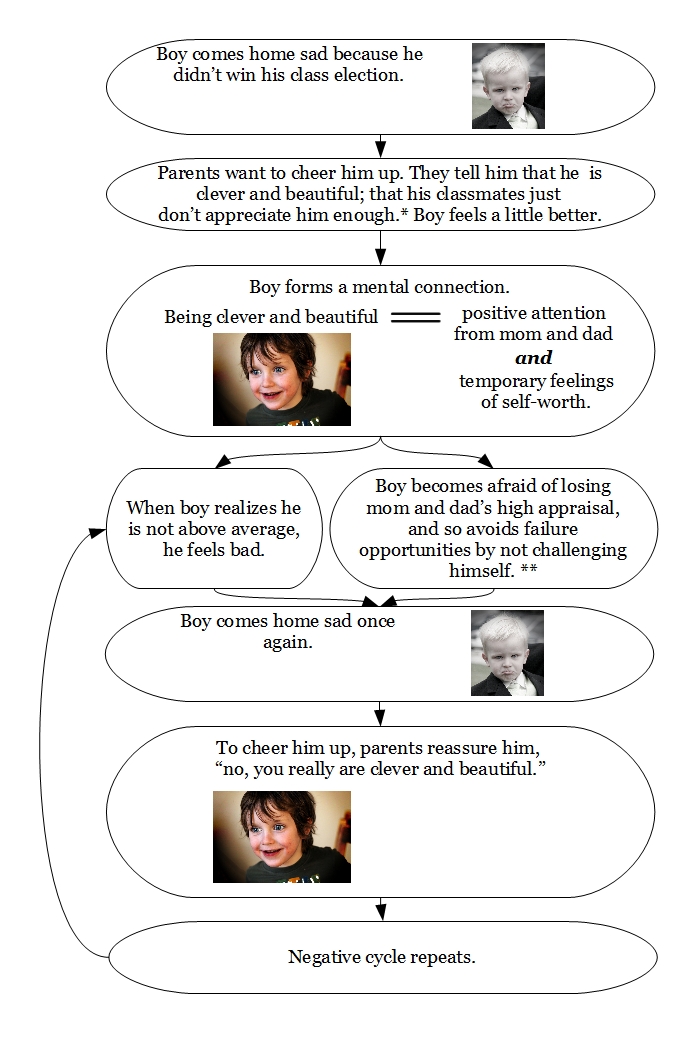 Boy comes home sad because he didn't win his class election.

Parents want to cheer him up. They tell him that he is clever and beautiful; that his classmates just don't appreciate him enough.* Boy feels a little better.

Boy forms a mental connection.

Being clever and beautiful = positive attention from mom and dad ***and*** temporary feelings of self-worth.

When boy realizes he is not above average, he feels bad.

Boy becomes afraid of losing mom and dad's high appraisal, and so avoids failure opportunities by not challenging himself. **

Boy comes home sad once again.

To cheer him up, parents reassure him, "no, you really are clever and beautiful."

Negative cycle repeats.